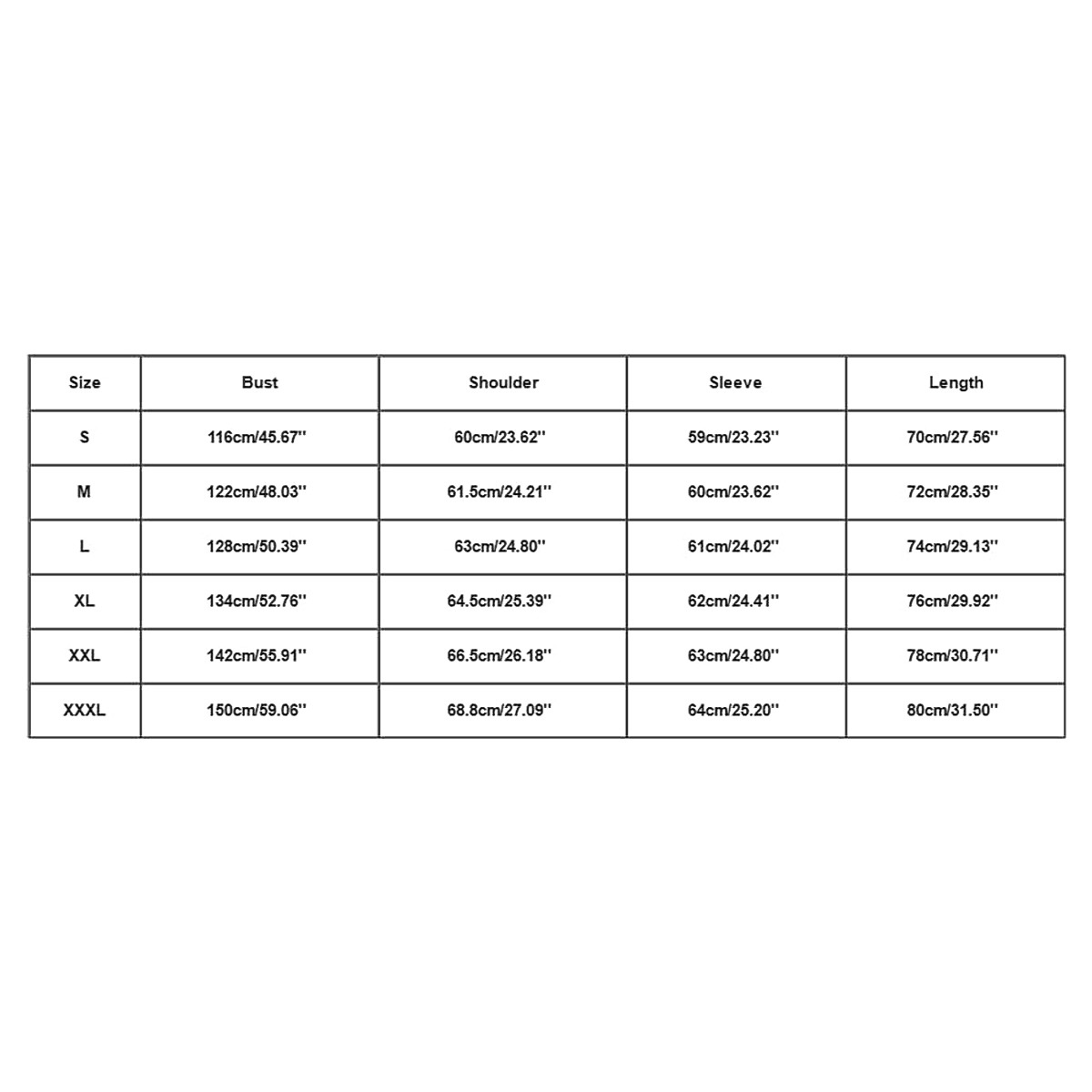 | Size | Bust | Shoulder | Sleeve | Length |
|---|---|---|---|---|
| S | 116cm/45.67'' | 60cm/23.62'' | 59cm/23.23'' | 70cm/27.56'' |
| M | 122cm/48.03'' | 61.5cm/24.21'' | 60cm/23.62'' | 72cm/28.35'' |
| L | 128cm/50.39'' | 63cm/24.80'' | 61cm/24.02'' | 74cm/29.13'' |
| XL | 134cm/52.76'' | 64.5cm/25.39'' | 62cm/24.41'' | 76cm/29.92'' |
| XXL | 142cm/55.91'' | 66.5cm/26.18'' | 63cm/24.80'' | 78cm/30.71'' |
| XXXL | 150cm/59.06'' | 68.8cm/27.09'' | 64cm/25.20'' | 80cm/31.50'' |